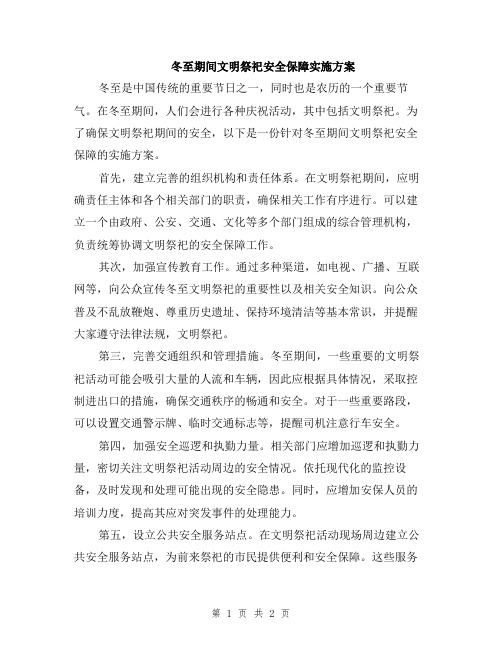 冬至期间文明祭祀安全保障实施方案

冬至是中国传统的重要节日之一，同时也是农历的一个重要节气。在冬至期间，人们会进行各种庆祝活动，其中包括文明祭祀。为了确保文明祭祀期间的安全，以下是一份针对冬至期间文明祭祀安全保障的实施方案。

首先，建立完善的组织机构和责任体系。在文明祭祀期间，应明确责任主体和各个相关部门的职责，确保相关工作有序进行。可以建立一个由政府、公安、交通、文化等多个部门组成的综合管理机构，负责统筹协调文明祭祀的安全保障工作。

其次，加强宣传教育工作。通过多种渠道，如电视、广播、互联网等，向公众宣传冬至文明祭祀的重要性以及相关安全知识。向公众普及不乱放鞭炮、尊重历史遗址、保持环境清洁等基本常识，并提醒大家遵守法律法规，文明祭祀。

第三，完善交通组织和管理措施。冬至期间，一些重要的文明祭祀活动可能会吸引大量的人流和车辆，因此应根据具体情况，采取控制进出口的措施，确保交通秩序的畅通和安全。对于一些重要路段，可以设置交通警示牌、临时交通标志等，提醒司机注意行车安全。

第四，加强安全巡逻和执勤力量。相关部门应增加巡逻和执勤力量，密切关注文明祭祀活动周边的安全情况。依托现代化的监控设备，及时发现和处理可能出现的安全隐患。同时，应增加安保人员的培训力度，提高其应对突发事件的处理能力。

第五，设立公共安全服务站点。在文明祭祀活动现场周边建立公共安全服务站点，为前来祭祀的市民提供便利和安全保障。这些服务

第 1 页 共 2 页